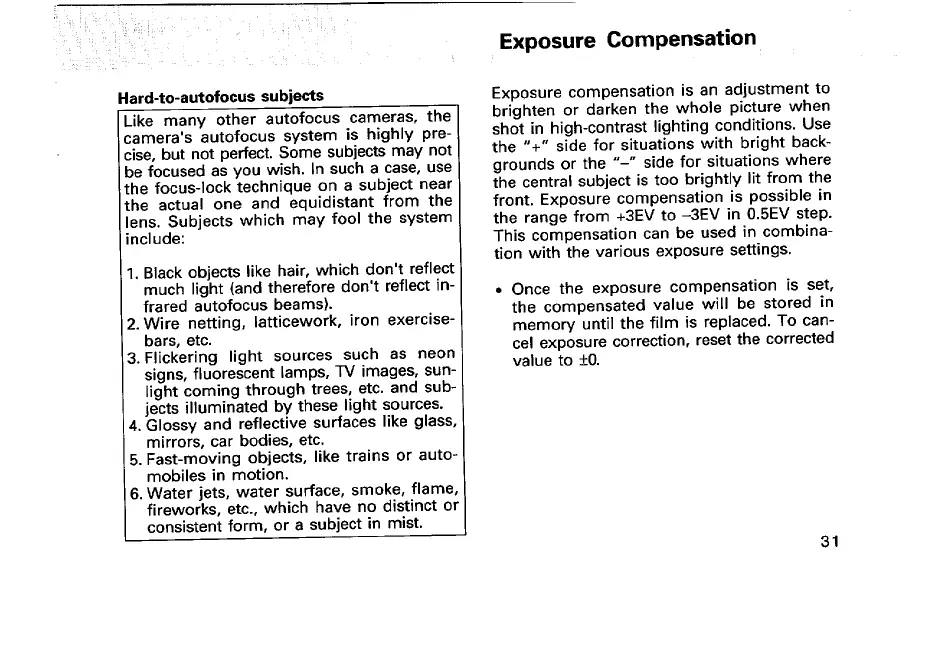 Hard-to-autofocus subjects

Like many other autofocus cameras, the camera's autofocus system is highly precise, but not perfect. Some subjects may not be focused as you wish. In such a case, use the focus-lock technique on a subject near the actual one and equidistant from the lens. Subjects which may fool the system include:

1. Black objects like hair, which don't reflect much light (and therefore don't reflect infrared autofocus beams).
2. Wire netting, latticework, iron exercise-bars, etc.
3. Flickering light sources such as neon signs, fluorescent lamps, TV images, sunlight coming through trees, etc. and subjects illuminated by these light sources.
4. Glossy and reflective surfaces like glass, mirrors, car bodies, etc.
5. Fast-moving objects, like trains or automobiles in motion.
6. Water jets, water surface, smoke, flame, fireworks, etc., which have no distinct or consistent form, or a subject in mist.

Exposure Compensation

Exposure compensation is an adjustment to brighten or darken the whole picture when shot in high-contrast lighting conditions. Use the "+" side for situations with bright backgrounds or the "–" side for situations where the central subject is too brightly lit from the front. Exposure compensation is possible in the range from +3EV to –3EV in 0.5EV step. This compensation can be used in combination with the various exposure settings.

• Once the exposure compensation is set, the compensated value will be stored in memory until the film is replaced. To cancel exposure correction, reset the corrected value to ±0.

31